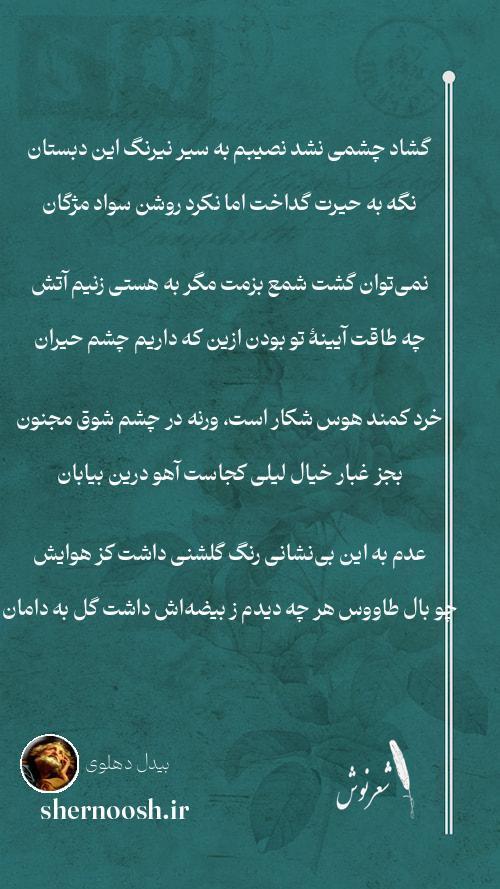 گشاد چشمی نشد نصیبم به سیر نیرنگ این دبستان
نگه به حیرت گداخت اما نکرد روشن سواد مژگان

نمی‌توان گشت شمع بزمت مگر به هستی زنیم آتش
چه طاقت آیینهٔ تو بودن ازین که داریم چشم حیران

خرد کمند هوس شکار است، ورنه در چشم شوق مجنون
بجز غبار خیال لیلی کجاست آهو درین بیابان

عدم به این بی‌نشانی رنگ گلشنی داشت کز هوایش
چو بال طاووس هر چه دیدم ز بیضه‌اش داشت گل به دامان

بیدل دهلوی
shernoosh.ir
شعرنوش